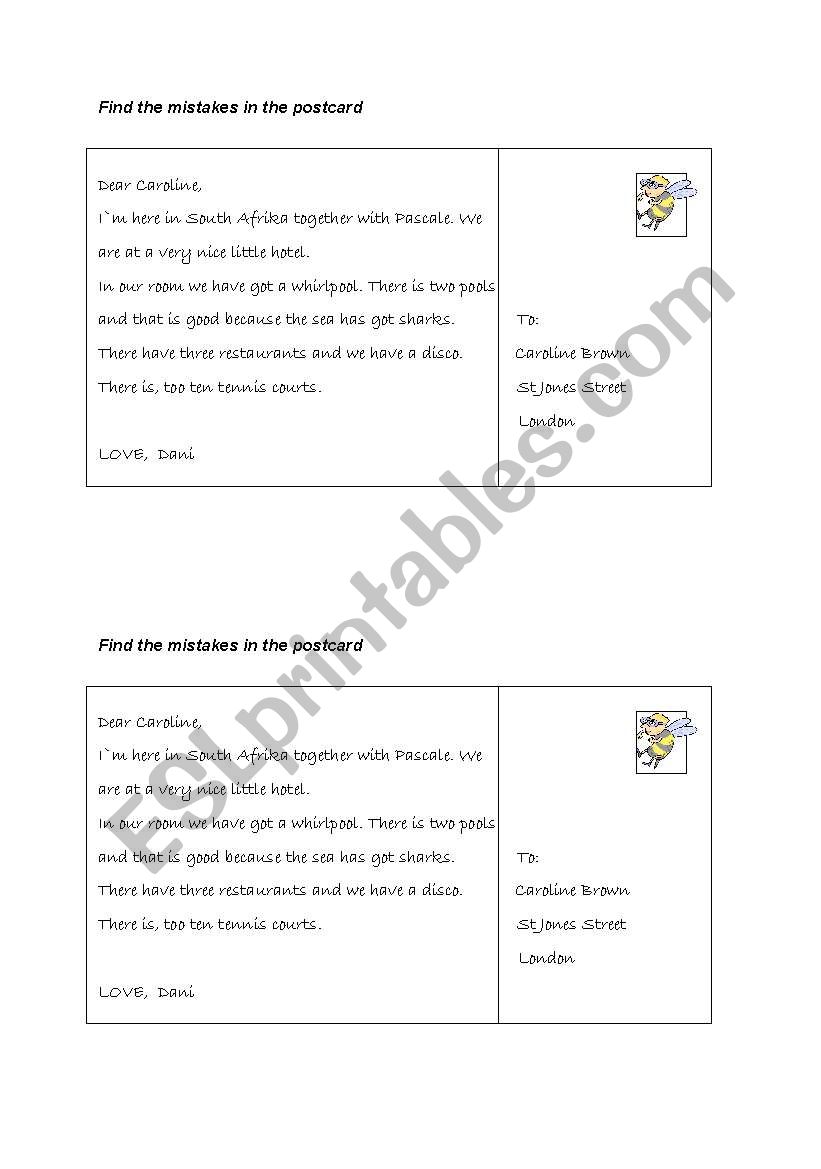 Find the mistakes in the postcard

Dear Caroline,
I`m here in South Afrika together with Pascale. We are at a very nice little hotel.
In our room we have got a whirlpool. There is two pools and that is good because the sea has got sharks.
There have three restaurants and we have a disco.
There is, too ten tennis courts.

LOVE, Dani

To:
Caroline Brown
St Jones Street
London

ESLprintables.com

Find the mistakes in the postcard

Dear Caroline,
I`m here in South Afrika together with Pascale. We are at a very nice little hotel.
In our room we have got a whirlpool. There is two pools and that is good because the sea has got sharks.
There have three restaurants and we have a disco.
There is, too ten tennis courts.

LOVE, Dani

To:
Caroline Brown
St Jones Street
London